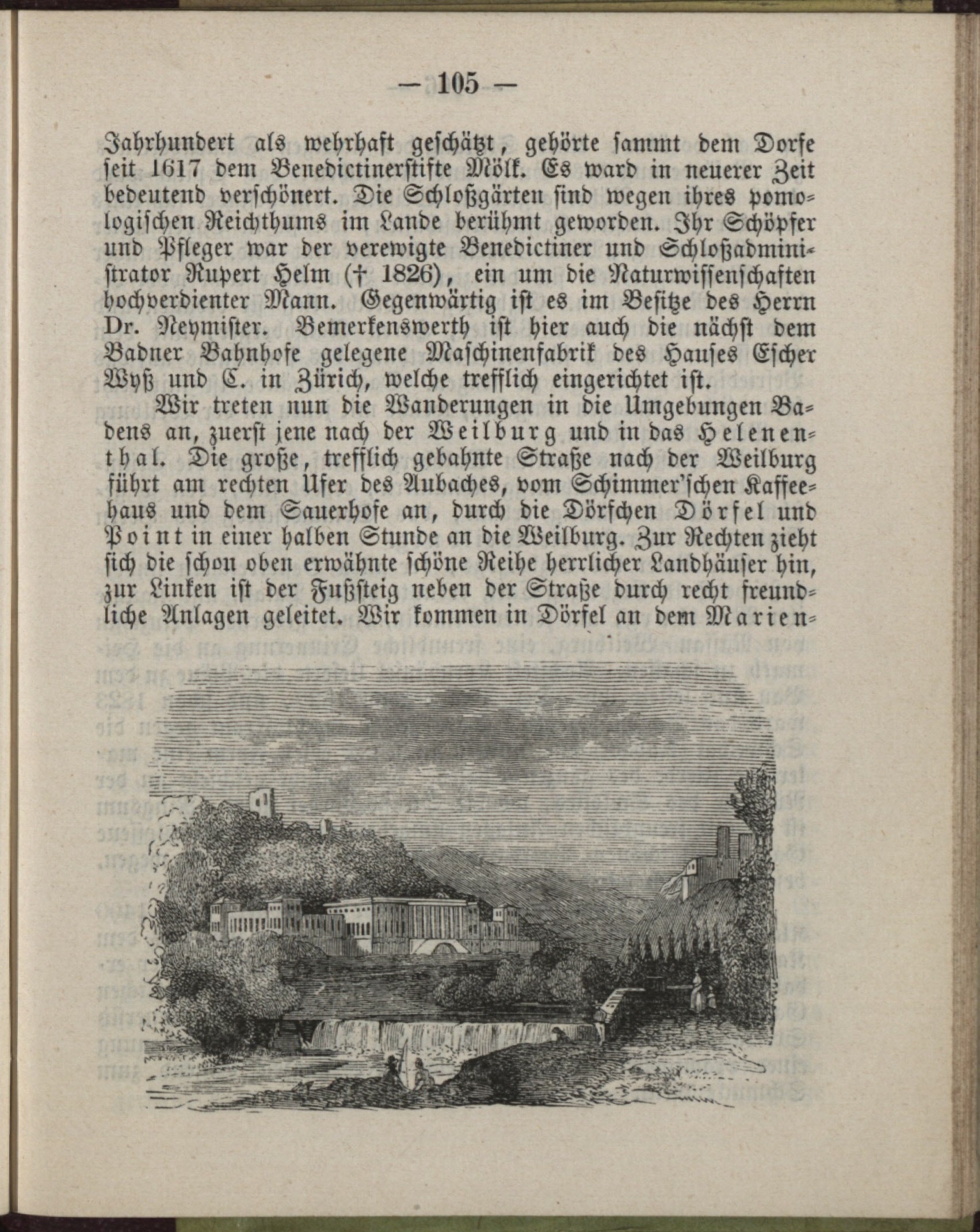 — 105 —

Jahrhundert als wehrhaft geschätzt, gehörte sammt dem Dorfe seit 1617 dem Benedictinerstifte Mölk. Es ward in neuerer Zeit bedeutend verschönert. Die Schloßgärten sind wegen ihres pomologischen Reichthums im Lande berühmt geworden. Ihr Schöpfer und Pfleger war der verewigte Benedictiner und Schloßadministrator Rupert Helm († 1826), ein um die Naturwissenschaften hochverdienter Mann. Gegenwärtig ist es im Besitze des Herrn Dr. Neymister. Bemerkenswerth ist hier auch die nächst dem Badner Bahnhofe gelegene Maschinenfabrik des Hauses Escher Wyß und C. in Zürich, welche trefflich eingerichtet ist.

Wir treten nun die Wanderungen in die Umgebungen Badens an, zuerst jene nach der Weilburg und in das Helenenthal. Die große, trefflich gebahnte Straße nach der Weilburg führt am rechten Ufer des Aubaches, vom Schimmer'schen Kaffeehaus und dem Sauerhofe an, durch die Dörfchen Dörfel und Point in einer halben Stunde an die Weilburg. Zur Rechten zieht sich die schon oben erwähnte schöne Reihe herrlicher Landhäuser hin, zur Linken ist der Fußsteig neben der Straße durch recht freundliche Anlagen geleitet. Wir kommen in Dörfel an dem Marien-